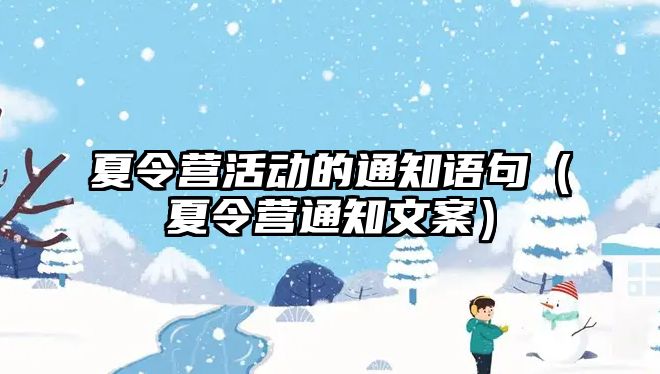 夏令营活动的通知语句（夏令营通知文案）